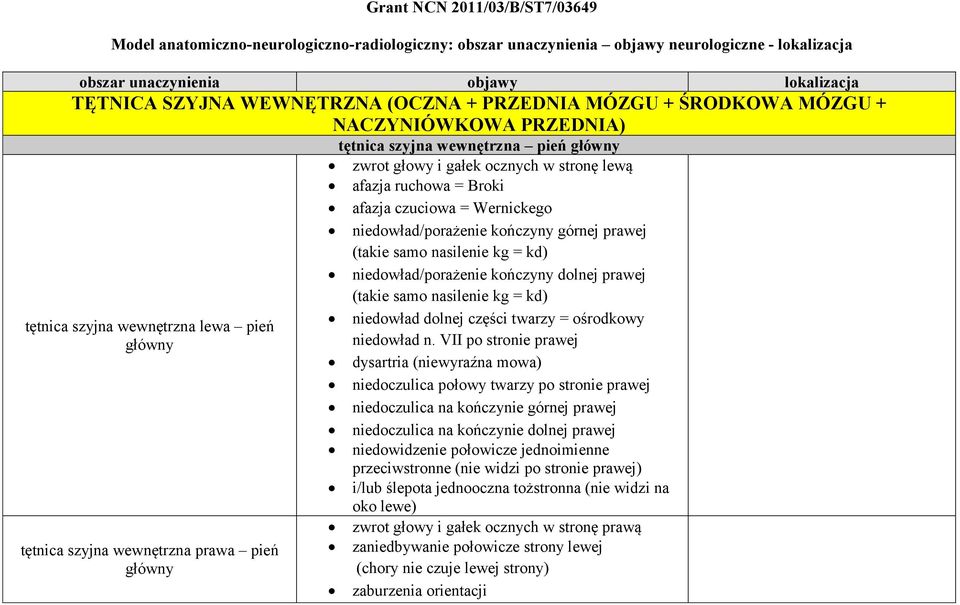 Grant NCN 2011/03/B/ST7/03649

Model anatomiczno-neurologiczno-radiologiczny: obszar unaczynienia – objawy neurologiczne - lokalizacja

| obszar unaczynienia | objawy | lokalizacja |
|---|---|---|
| TĘTNICA SZYJNA WEWNĘTRZNA (OCZNA + PRZEDNIA MÓZGU + ŚRODKOWA MÓZGU + NACZYNIÓWKOWA PRZEDNIA) | | |
| tętnica szyjna wewnętrzna – pień główny | | |
| tętnica szyjna wewnętrzna lewa – pień główny | • zwrot głowy i gałek ocznych w stronę lewą • afazja ruchowa = Broki • afazja czuciowa = Wernickego • niedowład/porażenie kończyny górnej prawej (takie samo nasilenie kg = kd) • niedowład/porażenie kończyny dolnej prawej (takie samo nasilenie kg = kd) • niedowład dolnej części twarzy = ośrodkowy niedowład n. VII po stronie prawej • dysartria (niewyraźna mowa) • niedoczulica połowy twarzy po stronie prawej • niedoczulica na kończynie górnej prawej • niedoczulica na kończynie dolnej prawej • niedowidzenie połowicze jednoimienne przeciwstronne (nie widzi po stronie prawej) • i/lub ślepota jednooczna tożstronna (nie widzi na oko lewe) | |
| tętnica szyjna wewnętrzna prawa – pień główny | • zwrot głowy i gałek ocznych w stronę prawą • zaniedbywanie połowicze strony lewej (chory nie czuje lewej strony) • zaburzenia orientacji | |